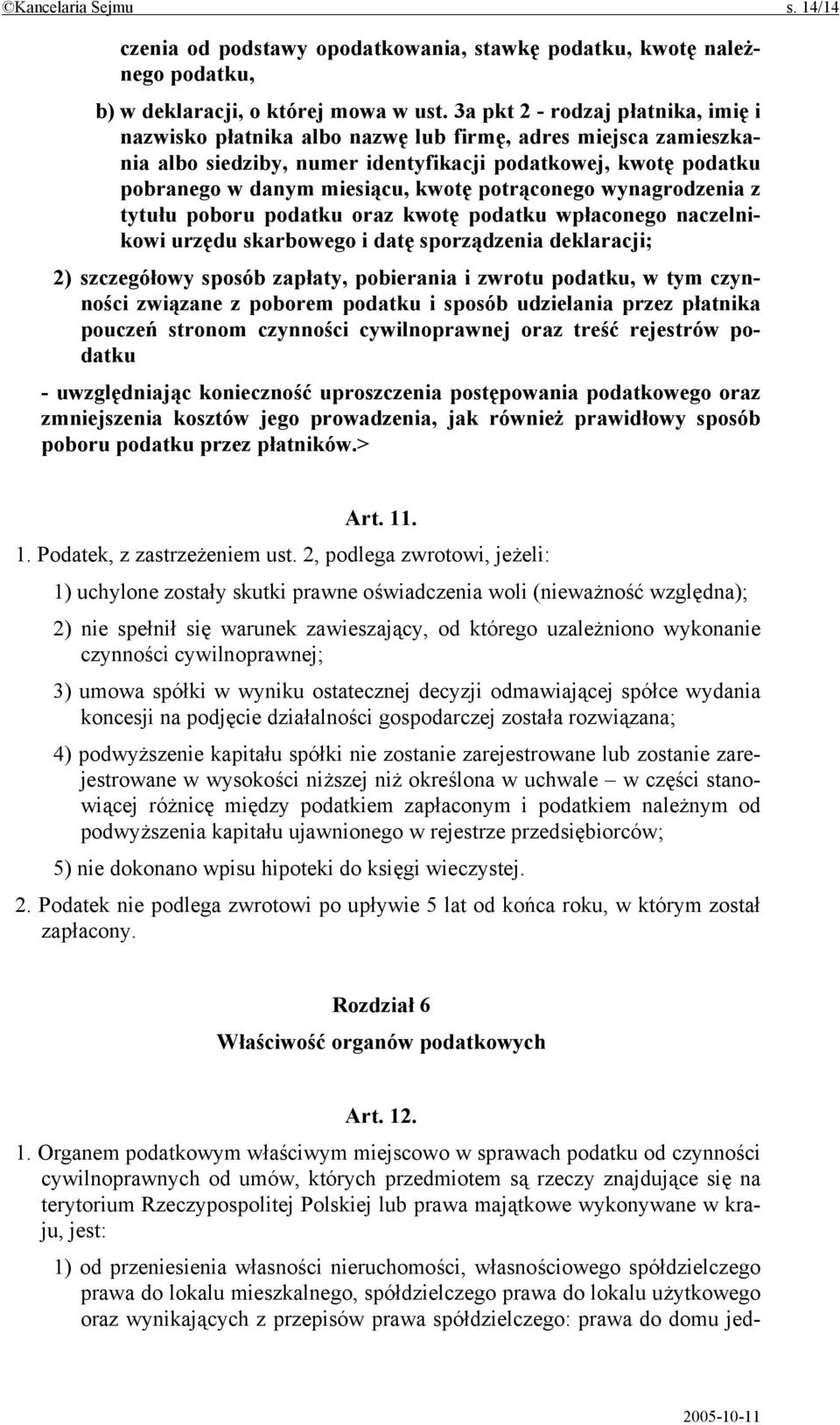 ©Kancelaria Sejmu s. 14/14

czenia od podstawy opodatkowania, stawkę podatku, kwotę należnego podatku,

b) w deklaracji, o której mowa w ust. 3a pkt 2 - rodzaj płatnika, imię i nazwisko płatnika albo nazwę lub firmę, adres miejsca zamieszkania albo siedziby, numer identyfikacji podatkowej, kwotę podatku pobranego w danym miesiącu, kwotę potrąconego wynagrodzenia z tytułu poboru podatku oraz kwotę podatku wpłaconego naczelnikowi urzędu skarbowego i datę sporządzenia deklaracji;

2) szczegółowy sposób zapłaty, pobierania i zwrotu podatku, w tym czynności związane z poborem podatku i sposób udzielania przez płatnika pouczeń stronom czynności cywilnoprawnej oraz treść rejestrów podatku

- uwzględniając konieczność uproszczenia postępowania podatkowego oraz zmniejszenia kosztów jego prowadzenia, jak również prawidłowy sposób poboru podatku przez płatników.>

Art. 11.

1. Podatek, z zastrzeżeniem ust. 2, podlega zwrotowi, jeżeli:

1) uchylone zostały skutki prawne oświadczenia woli (nieważność względna);

2) nie spełnił się warunek zawieszający, od którego uzależniono wykonanie czynności cywilnoprawnej;

3) umowa spółki w wyniku ostatecznej decyzji odmawiającej spółce wydania koncesji na podjęcie działalności gospodarczej została rozwiązana;

4) podwyższenie kapitału spółki nie zostanie zarejestrowane lub zostanie zarejestrowane w wysokości niższej niż określona w uchwale – w części stanowiącej różnicę między podatkiem zapłaconym i podatkiem należnym od podwyższenia kapitału ujawnionego w rejestrze przedsiębiorców;

5) nie dokonano wpisu hipoteki do księgi wieczystej.

2. Podatek nie podlega zwrotowi po upływie 5 lat od końca roku, w którym został zapłacony.

Rozdział 6
Właściwość organów podatkowych

Art. 12.

1. Organem podatkowym właściwym miejscowo w sprawach podatku od czynności cywilnoprawnych od umów, których przedmiotem są rzeczy znajdujące się na terytorium Rzeczypospolitej Polskiej lub prawa majątkowe wykonywane w kraju, jest:

1) od przeniesienia własności nieruchomości, własnościowego spółdzielczego prawa do lokalu mieszkalnego, spółdzielczego prawa do lokalu użytkowego oraz wynikających z przepisów prawa spółdzielczego: prawa do domu jed-

2005-10-11